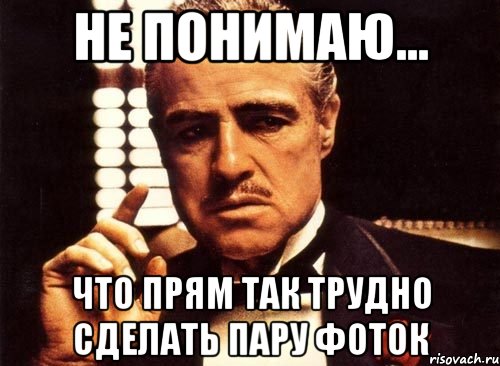 НЕ ПОНИМАЮ...

ЧТО ПРЯМ ТАК ТРУДНО СДЕЛАТЬ ПАРУ ФОТОК

risovach.ru